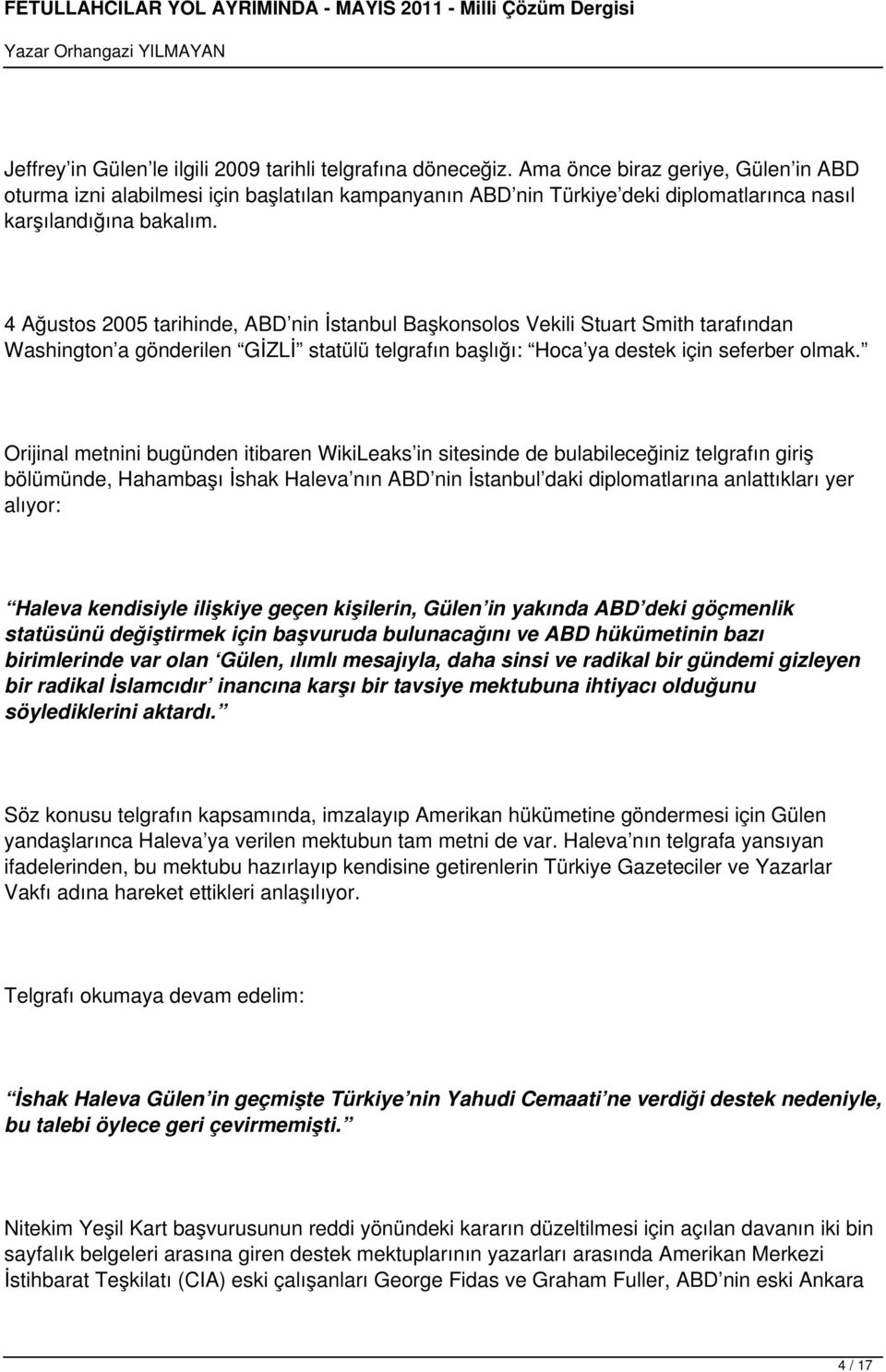 FETULLAHCILAR YOL AYRIMINDA - MAYIS 2011 - Milli Çözüm Dergisi
Yazar Orhangazi YILMAYAN

Jeffrey in Gülen le ilgili 2009 tarihli telgrafına döneceğiz. Ama önce biraz geriye, Gülen in ABD oturma izni alabilmesi için başlatılan kampanyanın ABD nin Türkiye deki diplomatlarınca nasıl karşılandığına bakalım.

4 Ağustos 2005 tarihinde, ABD nin İstanbul Başkonsolos Vekili Stuart Smith tarafından Washington a gönderilen GİZLİ statülü telgrafın başlığı: Hoca ya destek için seferber olmak.

Orijinal metnini bugünden itibaren WikiLeaks in sitesinde de bulabileceğiniz telgrafın giriş bölümünde, Hahambaşı İshak Haleva nın ABD nin İstanbul daki diplomatlarına anlattıkları yer alıyor:

Haleva kendisiyle ilişkiye geçen kişilerin, Gülen in yakında ABD deki göçmenlik statüsünü değiştirmek için başvuruda bulunacağını ve ABD hükümetinin bazı birimlerinde var olan Gülen, ılımlı mesajıyla, daha sinsi ve radikal bir gündemi gizleyen bir radikal İslamcıdır inancına karşı bir tavsiye mektubuna ihtiyacı olduğunu söylediklerini aktardı.

Söz konusu telgrafın kapsamında, imzalayıp Amerikan hükümetine göndermesi için Gülen yandaşlarınca Haleva ya verilen mektubun tam metni de var. Haleva nın telgrafa yansıyan ifadelerinden, bu mektubu hazırlayıp kendisine getirenlerin Türkiye Gazeteciler ve Yazarlar Vakfı adına hareket ettikleri anlaşılıyor.

Telgrafı okumaya devam edelim:

İshak Haleva Gülen in geçmişte Türkiye nin Yahudi Cemaati ne verdiği destek nedeniyle, bu talebi öylece geri çevirmemişti.

Nitekim Yeşil Kart başvurusunun reddi yönündeki kararın düzeltilmesi için açılan davanın iki bin sayfalık belgeleri arasına giren destek mektuplarının yazarları arasında Amerikan Merkezi İstihbarat Teşkilatı (CIA) eski çalışanları George Fidas ve Graham Fuller, ABD nin eski Ankara

4 / 17